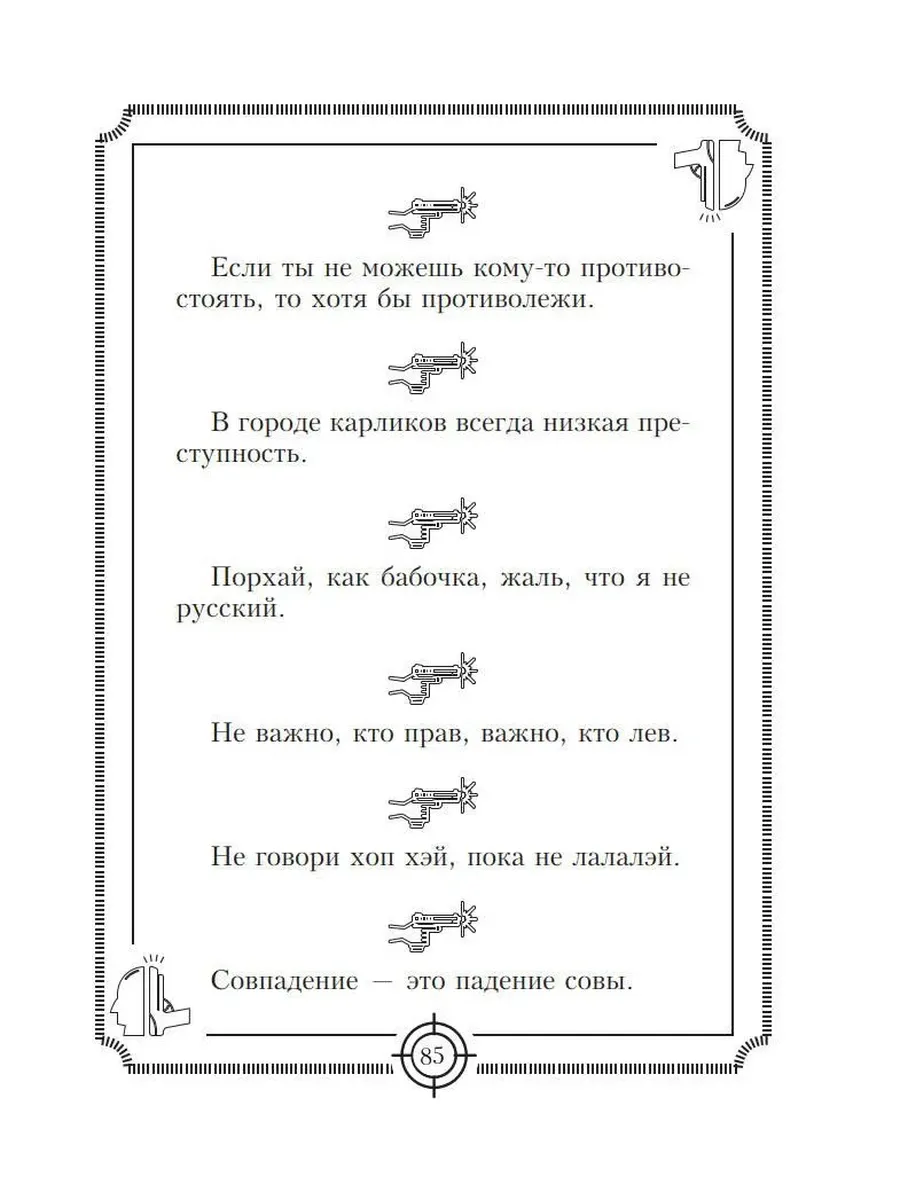 Если ты не можешь кому-то противостоять, то хотя бы противолежи.

В городе карликов всегда низкая преступность.

Порхай, как бабочка, жаль, что я не русский.

Не важно, кто прав, важно, кто лев.

Не говори хоп хэй, пока не лалалэй.

Совпадение — это падение совы.

85